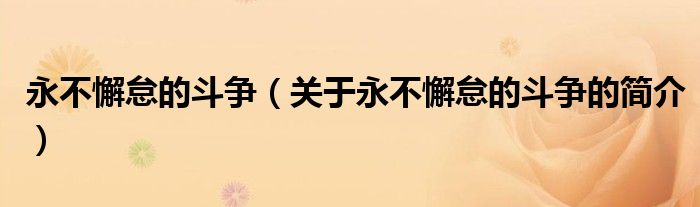 永不懈怠的斗争（关于永不懈怠的斗争的简介）